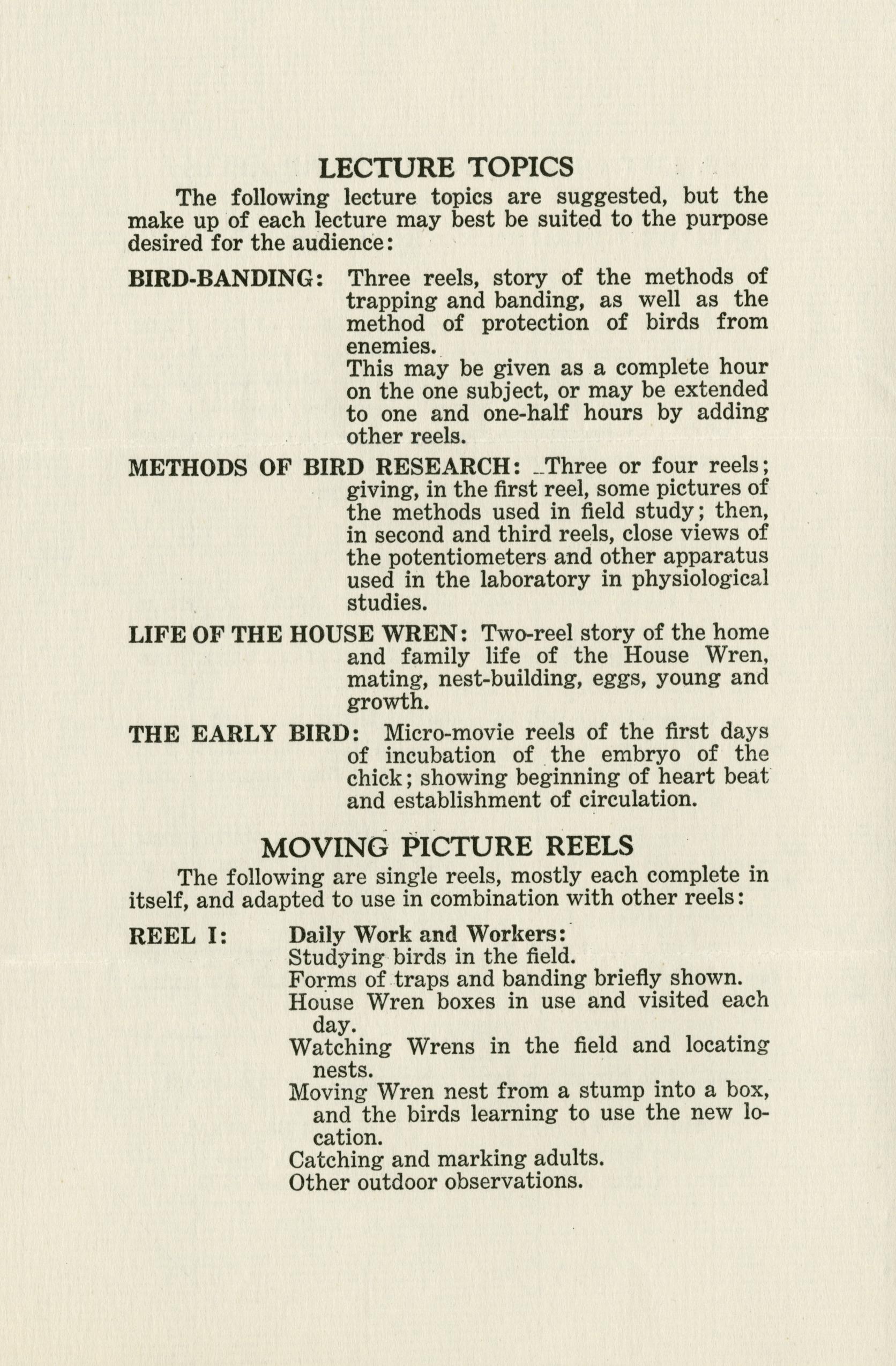 LECTURE TOPICS

The following lecture topics are suggested, but the make up of each lecture may best be suited to the purpose desired for the audience:

BIRD-BANDING: Three reels, story of the methods of trapping and banding, as well as the method of protection of birds from enemies.
This may be given as a complete hour on the one subject, or may be extended to one and one-half hours by adding other reels.

METHODS OF BIRD RESEARCH: Three or four reels; giving, in the first reel, some pictures of the methods used in field study; then, in second and third reels, close views of the potentiometers and other apparatus used in the laboratory in physiological studies.

LIFE OF THE HOUSE WREN: Two-reel story of the home and family life of the House Wren, mating, nest-building, eggs, young and growth.

THE EARLY BIRD: Micro-movie reels of the first days of incubation of the embryo of the chick; showing beginning of heart beat and establishment of circulation.

MOVING PICTURE REELS

The following are single reels, mostly each complete in itself, and adapted to use in combination with other reels:

REEL I: Daily Work and Workers:
Studying birds in the field.
Forms of traps and banding briefly shown.
House Wren boxes in use and visited each day.
Watching Wrens in the field and locating nests.
Moving Wren nest from a stump into a box, and the birds learning to use the new location.
Catching and marking adults.
Other outdoor observations.